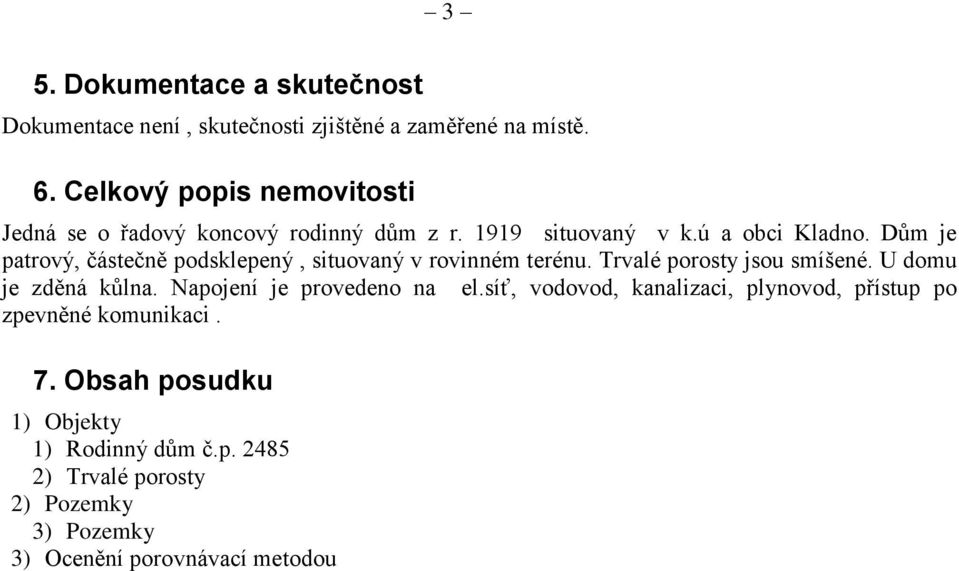 – 3 –

5. Dokumentace a skutečnost

Dokumentace není , skutečnosti zjištěné a zaměřené na místě.

6. Celkový popis nemovitosti

Jedná se o řadový koncový rodinný dům z r. 1919 situovaný v k.ú a obci Kladno. Dům je patrový, částečně podsklepený , situovaný v rovinném terénu. Trvalé porosty jsou smíšené. U domu je zděná kůlna. Napojení je provedeno na el.síť, vodovod, kanalizaci, plynovod, přístup po zpevněné komunikaci .

7. Obsah posudku

1) Objekty
1) Rodinný dům č.p. 2485
2) Trvalé porosty
2) Pozemky
3) Pozemky
3) Ocenění porovnávací metodou